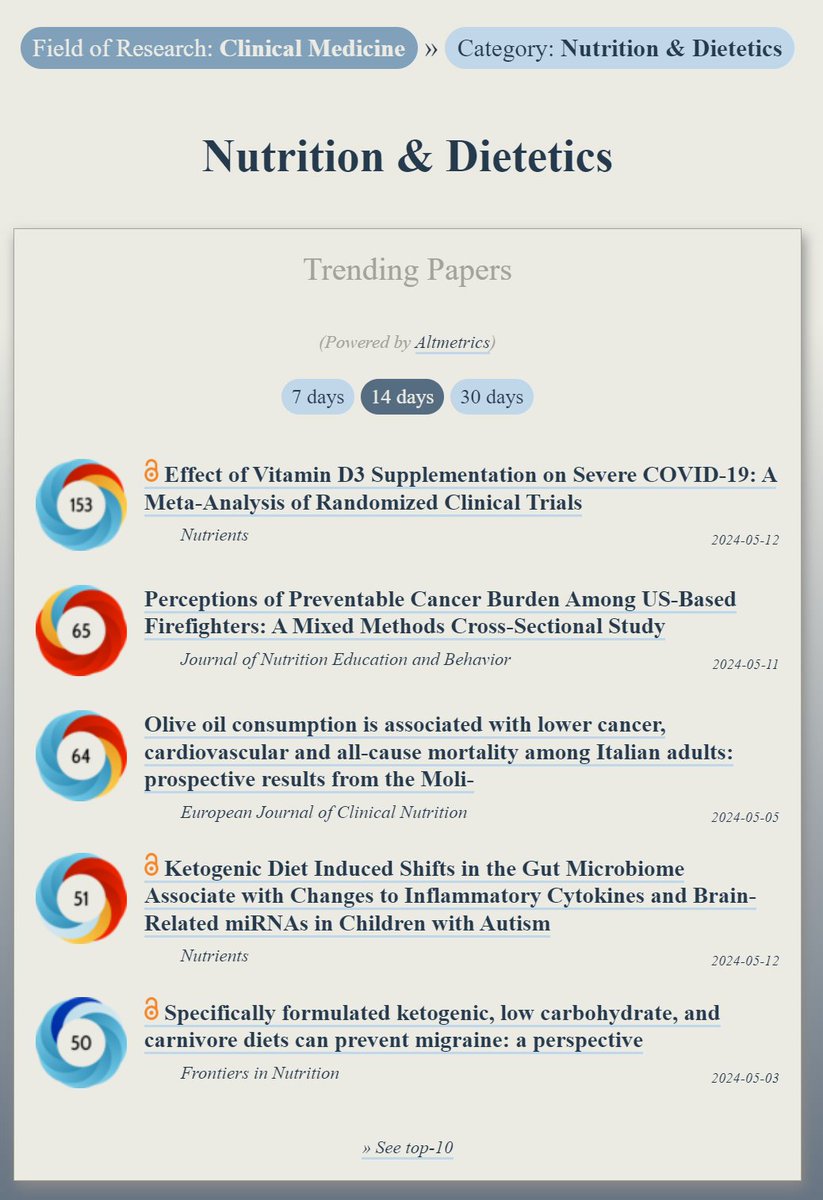 Field of Research: Clinical Medicine » Category: Nutrition & Dietetics

Nutrition & Dietetics

Trending Papers

(Powered by Altmetrics)

7 days 14 days 30 days

153 Effect of Vitamin D3 Supplementation on Severe COVID-19: A Meta-Analysis of Randomized Clinical Trials
Nutrients 2024-05-12

65 Perceptions of Preventable Cancer Burden Among US-Based Firefighters: A Mixed Methods Cross-Sectional Study
Journal of Nutrition Education and Behavior 2024-05-11

64 Olive oil consumption is associated with lower cancer, cardiovascular and all-cause mortality among Italian adults: prospective results from the Moli-
European Journal of Clinical Nutrition 2024-05-05

51 Ketogenic Diet Induced Shifts in the Gut Microbiome Associate with Changes to Inflammatory Cytokines and Brain-Related miRNAs in Children with Autism
Nutrients 2024-05-12

50 Specifically formulated ketogenic, low carbohydrate, and carnivore diets can prevent migraine: a perspective
Frontiers in Nutrition 2024-05-03

» See top-10